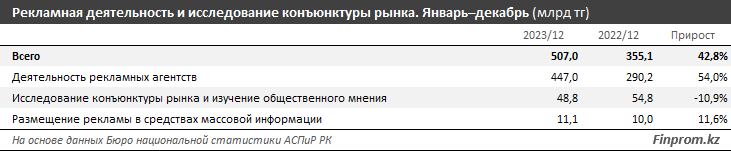 Рекламная деятельность и исследование конъюнктуры рынка. Январь–декабрь (млрд тг)

| | 2023/12 | 2022/12 | Прирост |
|---|---|---|---|
| Всего | 507,0 | 355,1 | 42,8% |
| Деятельность рекламных агентств | 447,0 | 290,2 | 54,0% |
| Исследование конъюнктуры рынка и изучение общественного мнения | 48,8 | 54,8 | -10,9% |
| Размещение рекламы в средствах массовой информации | 11,1 | 10,0 | 11,6% |

На основе данных Бюро национальной статистики АСПиР РК

Finprom.kz